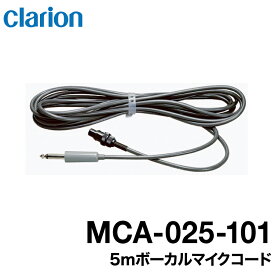 clarion

MCA-025-101
5mボーカルマイクコード